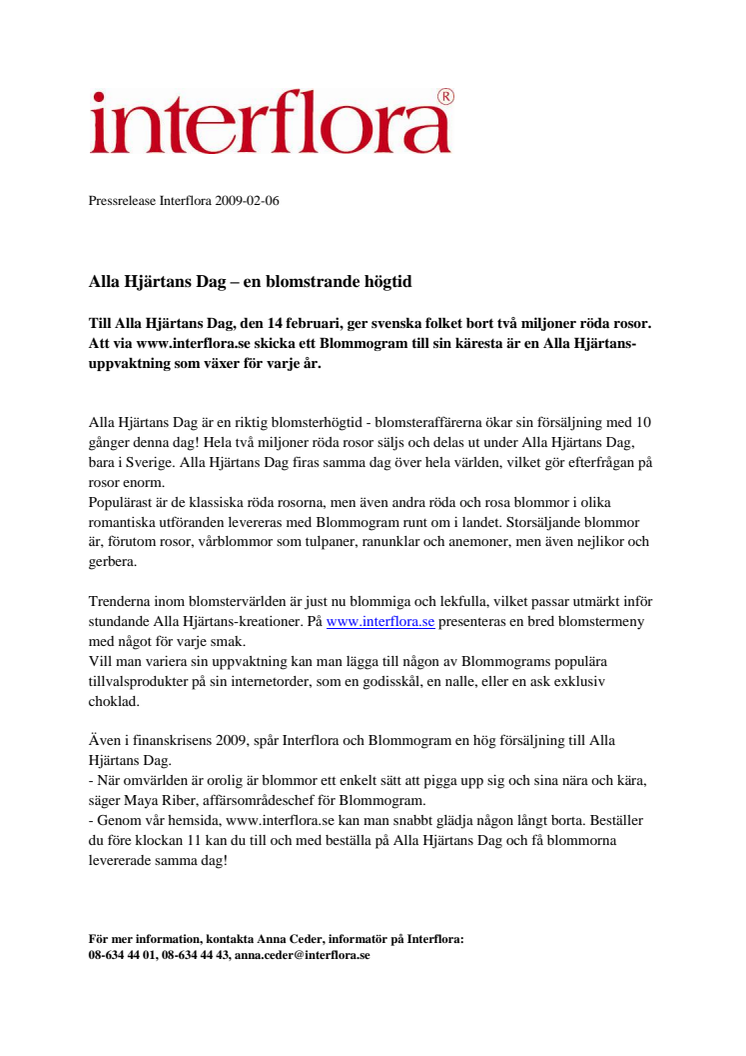 interflora®

Pressrelease Interflora 2009-02-06

Alla Hjärtans Dag – en blomstrande högtid

Till Alla Hjärtans Dag, den 14 februari, ger svenska folket bort två miljoner röda rosor. Att via www.interflora.se skicka ett Blommogram till sin käresta är en Alla Hjärtans-uppvaktning som växer för varje år.

Alla Hjärtans Dag är en riktig blomsterhögtid - blomsteraffärerna ökar sin försäljning med 10 gånger denna dag! Hela två miljoner röda rosor säljs och delas ut under Alla Hjärtans Dag, bara i Sverige. Alla Hjärtans Dag firas samma dag över hela världen, vilket gör efterfrågan på rosor enorm.
Populärast är de klassiska röda rosorna, men även andra röda och rosa blommor i olika romantiska utföranden levereras med Blommogram runt om i landet. Storsäljande blommor är, förutom rosor, vårblommor som tulpaner, ranunklar och anemoner, men även nejlikor och gerbera.

Trenderna inom blomstervärlden är just nu blommiga och lekfulla, vilket passar utmärkt inför stundande Alla Hjärtans-kreationer. På www.interflora.se presenteras en bred blomstermeny med något för varje smak.
Vill man variera sin uppvaktning kan man lägga till någon av Blommograms populära tillvalsprodukter på sin internetorder, som en godisskål, en nalle, eller en ask exklusiv choklad.

Även i finanskrisens 2009, spår Interflora och Blommogram en hög försäljning till Alla Hjärtans Dag.
- När omvärlden är orolig är blommor ett enkelt sätt att pigga upp sig och sina nära och kära, säger Maya Riber, affärsområdeschef för Blommogram.
- Genom vår hemsida, www.interflora.se kan man snabbt glädja någon långt borta. Beställer du före klockan 11 kan du till och med beställa på Alla Hjärtans Dag och få blommorna levererade samma dag!

För mer information, kontakta Anna Ceder, informatör på Interflora:
08-634 44 01, 08-634 44 43, anna.ceder@interflora.se